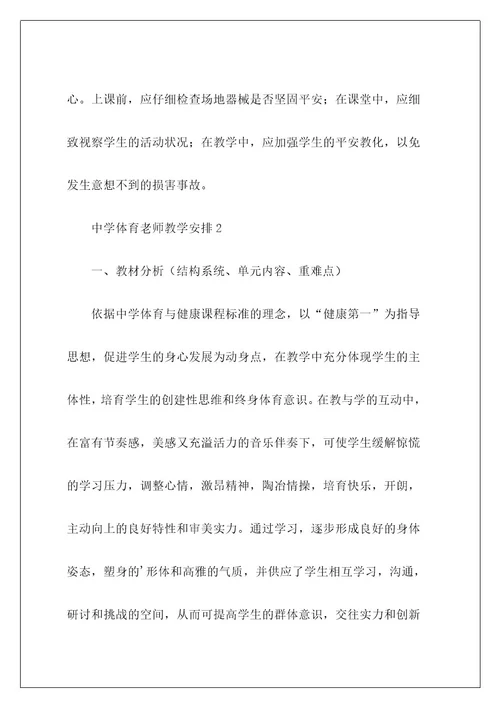 心。上课前，应仔细检查场地器械是否坚固平安；在课堂中，应细致视察学生的活动状况；在教学中，应加强学生的平安教化，以免发生意想不到的损害事故。

中学体育老师教学安排 2

一、教材分析（结构系统、单元内容、重难点）

依据中学体育与健康课程标准的理念，以“健康第一”为指导思想，促进学生的身心发展为动身点，在教学中充分体现学生的主体性，培育学生的创建性思维和终身体育意识。在教与学的互动中，在富有节奏感，美感又充溢活力的音乐伴奏下，可使学生缓解惊慌的学习压力，调整心情，激昂精神，陶冶情操，培育快乐，开朗，主动向上的良好特性和审美实力。通过学习，逐步形成良好的身体姿态，塑身的’形体和高雅的气质，并供应了学生相互学习，沟通，研讨和挑战的空间，从而可提高学生的群体意识，交往实力和创新